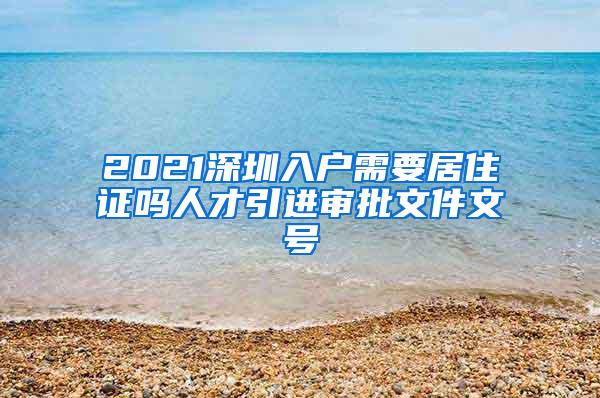 2021深圳入户需要居住证吗人才引进审批文件文号